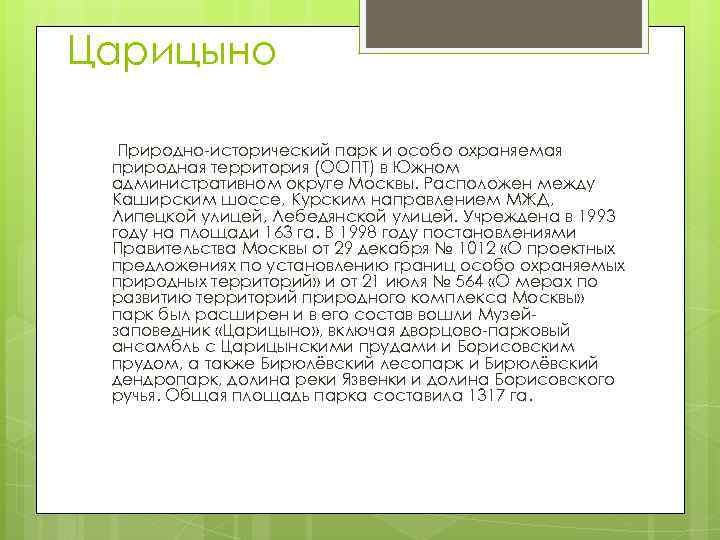 Царицыно

Природно-исторический парк и особо охраняемая природная территория (ООПТ) в Южном административном округе Москвы. Расположен между Каширским шоссе, Курским направлением МЖД, Липецкой улицей, Лебедянской улицей. Учреждена в 1993 году на площади 163 га. В 1998 году постановлениями Правительства Москвы от 29 декабря № 1012 «О проектных предложениях по установлению границ особо охраняемых природных территорий» и от 21 июля № 564 «О мерах по развитию территорий природного комплекса Москвы» парк был расширен и в его состав вошли Музей-заповедник «Царицыно», включая дворцово-парковый ансамбль с Царицынскими прудами и Борисовским прудом, а также Бирюлёвский лесопарк и Бирюлёвский дендропарк, долина реки Язвенки и долина Борисовского ручья. Общая площадь парка составила 1317 га.